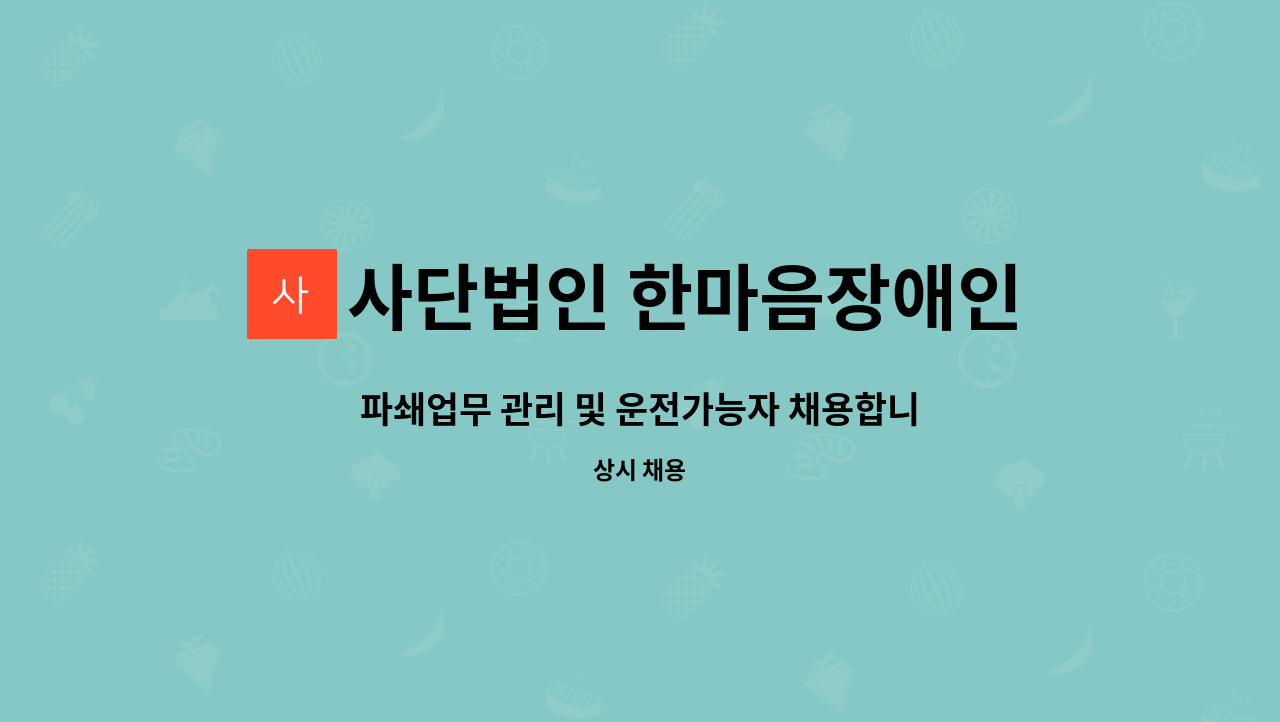 사

사단법인 한마음장애인

파쇄업무 관리 및 운전가능자 채용합니

상시 채용